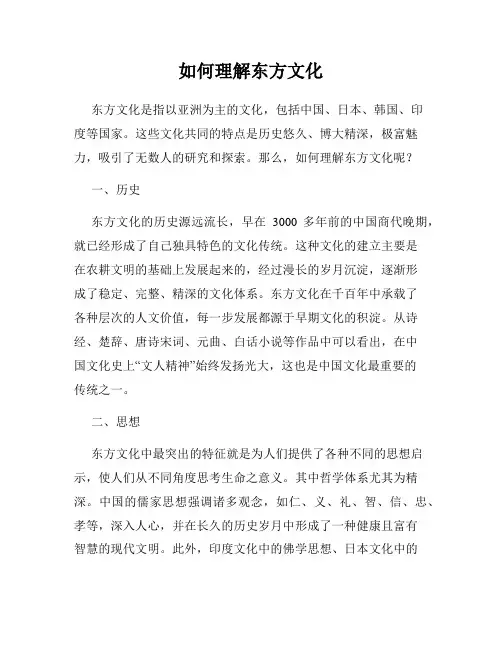 如何理解东方文化

东方文化是指以亚洲为主的文化，包括中国、日本、韩国、印度等国家。这些文化共同的特点是历史悠久、博大精深，极富魅力，吸引了无数人的研究和探索。那么，如何理解东方文化呢？

一、历史

东方文化的历史源远流长，早在 3000 多年前的中国商代晚期，就已经形成了自己独具特色的文化传统。这种文化的建立主要是在农耕文明的基础上发展起来的，经过漫长的岁月沉淀，逐渐形成了稳定、完整、精深的文化体系。东方文化在千百年中承载了各种层次的人文价值，每一步发展都源于早期文化的积淀。从诗经、楚辞、唐诗宋词、元曲、白话小说等作品中可以看出，在中国文化史上“文人精神”始终发扬光大，这也是中国文化最重要的传统之一。

二、思想

东方文化中最突出的特征就是为人们提供了各种不同的思想启示，使人们从不同角度思考生命之意义。其中哲学体系尤其为精深。中国的儒家思想强调诸多观念，如仁、义、礼、智、信、忠、孝等，深入人心，并在长久的历史岁月中形成了一种健康且富有智慧的现代文明。此外，印度文化中的佛学思想、日本文化中的